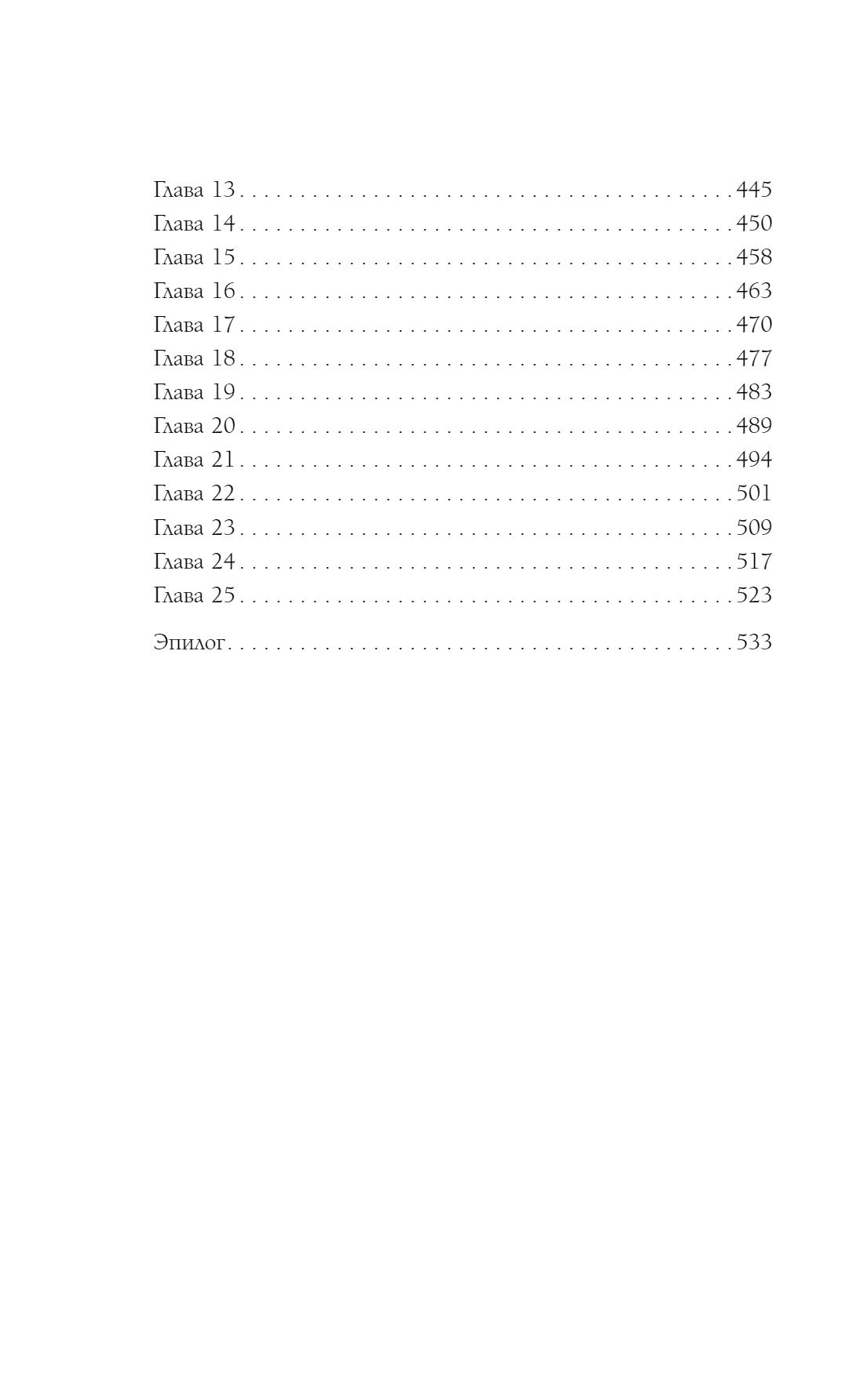 Глава 13 445
Глава 14 450
Глава 15 458
Глава 16 463
Глава 17 470
Глава 18 477
Глава 19 483
Глава 20 489
Глава 21 494
Глава 22 501
Глава 23 509
Глава 24 517
Глава 25 523

Эпилог 533